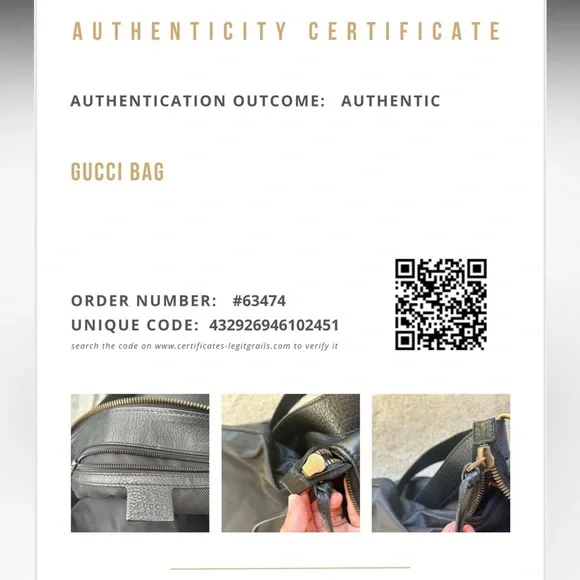 AUTHENTICITY CERTIFICATE

AUTHENTICATION OUTCOME: AUTHENTIC

GUCCI BAG

ORDER NUMBER: #63474
UNIQUE CODE: 432926946102451
search the code on www.certificates-legitgrails.com to verify it